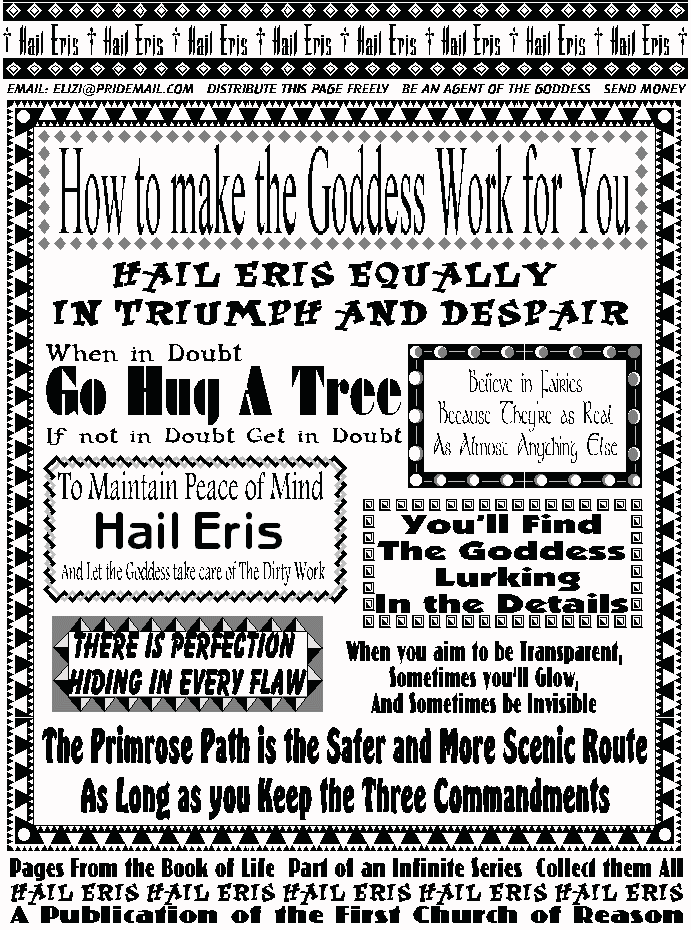 † Hail Eris † Hail Eris † Hail Eris † Hail Eris † Hail Eris † Hail Eris † Hail Eris † Hail Eris †

EMAIL: ELIZI@PRIDEMAIL.COM DISTRIBUTE THIS PAGE FREELY BE AN AGENT OF THE GODDESS SEND MONEY

How to make the Goddess Work for You

HAIL ERIS EQUALLY IN TRIUMPH AND DESPAIR

When in Doubt
Go Hug A Tree
If not in Doubt Get in Doubt

Believe in Fairies Because They're as Real As Almost Anything Else

To Maintain Peace of Mind
Hail Eris
And Let the Goddess take care of The Dirty Work

You'll Find The Goddess Lurking In the Details

THERE IS PERFECTION HIDING IN EVERY FLAW

When you aim to be Transparent, Sometimes you'll Glow, And Sometimes be Invisible

The Primrose Path is the Safer and More Scenic Route As Long as you Keep the Three Commandments

Pages From the Book of Life Part of an Infinite Series Collect them All
HAIL ERIS HAIL ERIS HAIL ERIS HAIL ERIS HAIL ERIS
A Publication of the First Church of Reason